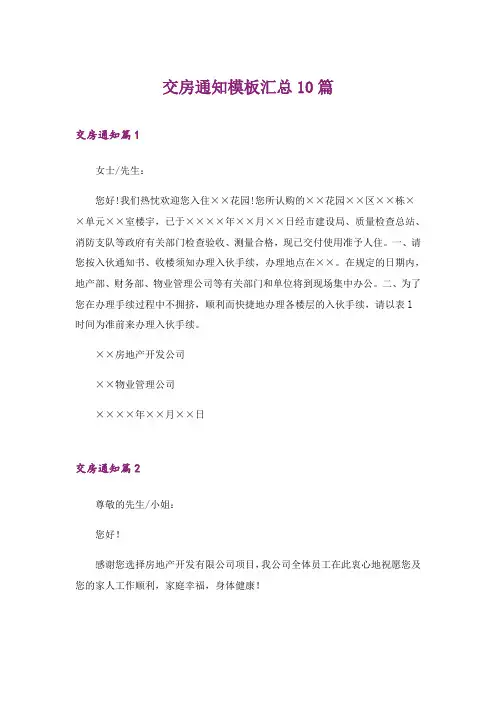 交房通知模板汇总10篇

交房通知篇1

女士/先生：

您好！我们热忱欢迎您入住××花园！您所认购的××花园××区××栋××单元××室楼宇，已于××××年××月××日经市建设局、质量检查总站、消防支队等政府有关部门检查验收、测量合格，现已交付使用准予入住。一、请您按入伙通知书、收楼须知办理入伙手续，办理地点在××。在规定的日期内，地产部、财务部、物业管理公司等有关部门和单位将到现场集中办公。二、为了您在办理手续过程中不拥挤，顺利而快捷地办理各楼层的入伙手续，请以表1时间为准前来办理入伙手续。

××房地产开发公司

××物业管理公司

××××年××月××日

交房通知篇2

尊敬的先生/小姐：

您好！

感谢您选择房地产开发有限公司项目，我公司全体员工在此衷心地祝愿您及您的家人工作顺利，家庭幸福，身体健康！